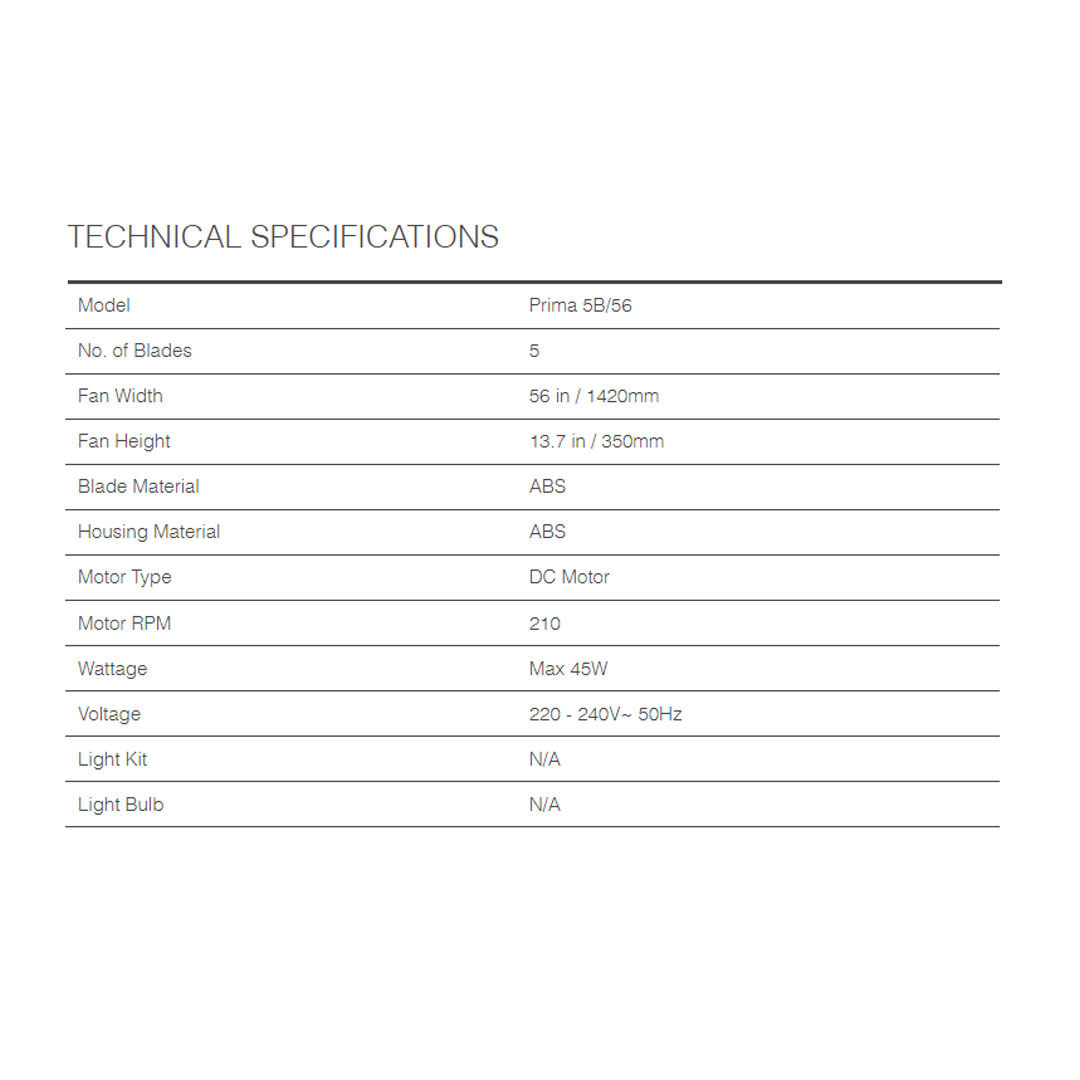 TECHNICAL SPECIFICATIONS

| Model | Prima 5B/56 |
|---|---|
| No. of Blades | 5 |
| Fan Width | 56 in / 1420mm |
| Fan Height | 13.7 in / 350mm |
| Blade Material | ABS |
| Housing Material | ABS |
| Motor Type | DC Motor |
| Motor RPM | 210 |
| Wattage | Max 45W |
| Voltage | 220 - 240V~ 50Hz |
| Light Kit | N/A |
| Light Bulb | N/A |